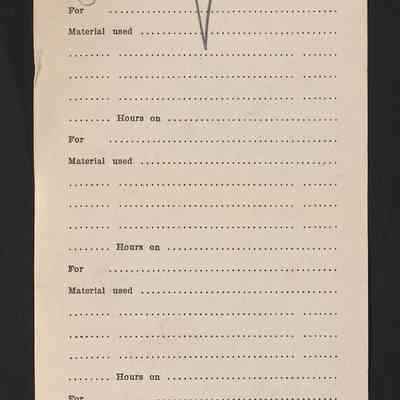 For ____

Material used ____

____ ____ ____

____ ____ ____

____ ____ ____

____ Hours on ____

For ____

Material used ____

____ ____ ____

____ ____ ____

____ ____ ____

____ Hours on ____

For ____

Material used ____

____ ____ ____

____ ____ ____

____ ____ ____

____ Hours on ____

For ____